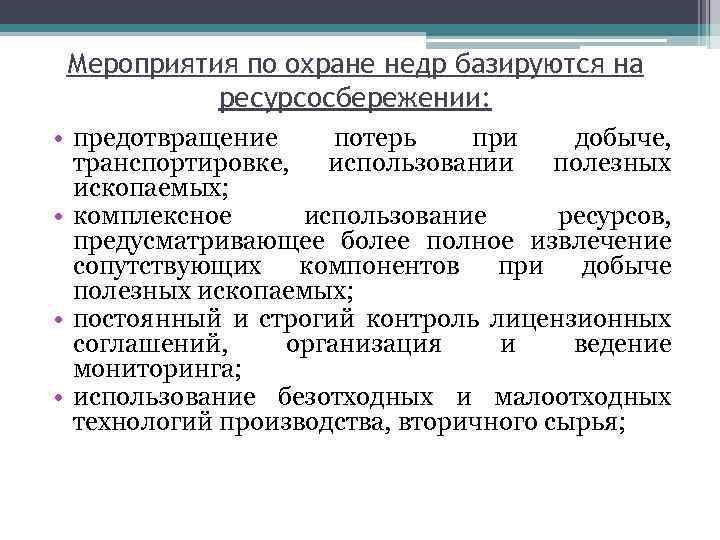 Мероприятия по охране недр базируются на ресурсосбережении:

• предотвращение потерь при добыче, транспортировке, использовании полезных ископаемых;
• комплексное использование ресурсов, предусматривающее более полное извлечение сопутствующих компонентов при добыче полезных ископаемых;
• постоянный и строгий контроль лицензионных соглашений, организация и ведение мониторинга;
• использование безотходных и малоотходных технологий производства, вторичного сырья;